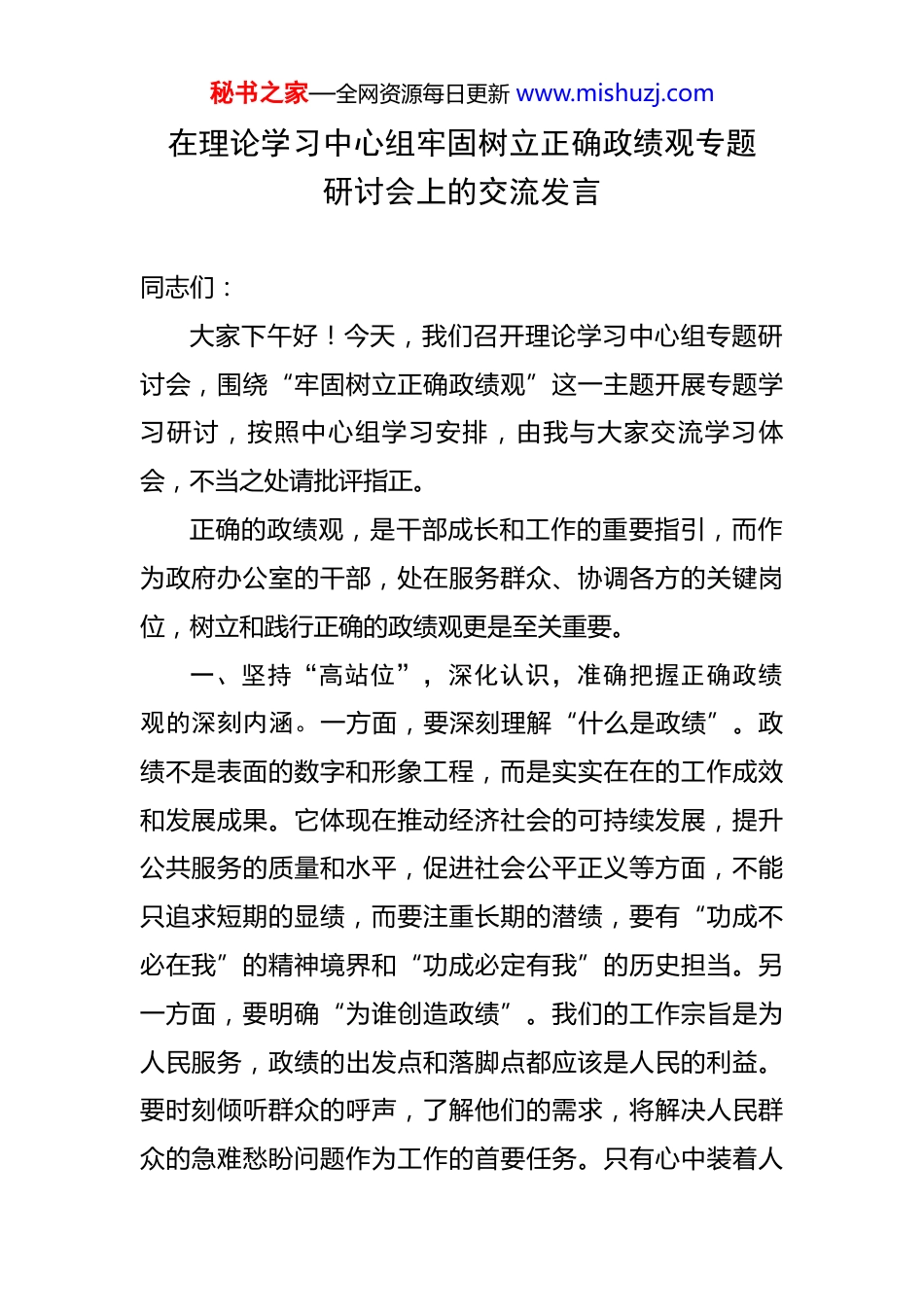 秘书之家—全网资源每日更新 www.mishuzj.com

在理论学习中心组牢固树立正确政绩观专题研讨会上的交流发言

同志们：

大家下午好！今天，我们召开理论学习中心组专题研讨会，围绕“牢固树立正确政绩观”这一主题开展专题学习研讨，按照中心组学习安排，由我与大家交流学习体会，不当之处请批评指正。

正确的政绩观，是干部成长和工作的重要指引，而作为政府办公室的干部，处在服务群众、协调各方的关键岗位，树立和践行正确的政绩观更是至关重要。

一、坚持“高站位”，深化认识，准确把握正确政绩观的深刻内涵。一方面，要深刻理解“什么是政绩”。政绩不是表面的数字和形象工程，而是实实在在的工作成效和发展成果。它体现在推动经济社会的可持续发展，提升公共服务的质量和水平，促进社会公平正义等方面，不能只追求短期的显绩，而要注重长期的潜绩，要有“功成不必在我”的精神境界和“功成必定有我”的历史担当。另一方面，要明确“为谁创造政绩”。我们的工作宗旨是为人民服务，政绩的出发点和落脚点都应该是人民的利益。要时刻倾听群众的呼声，了解他们的需求，将解决人民群众的急难愁盼问题作为工作的首要任务。只有心中装着人